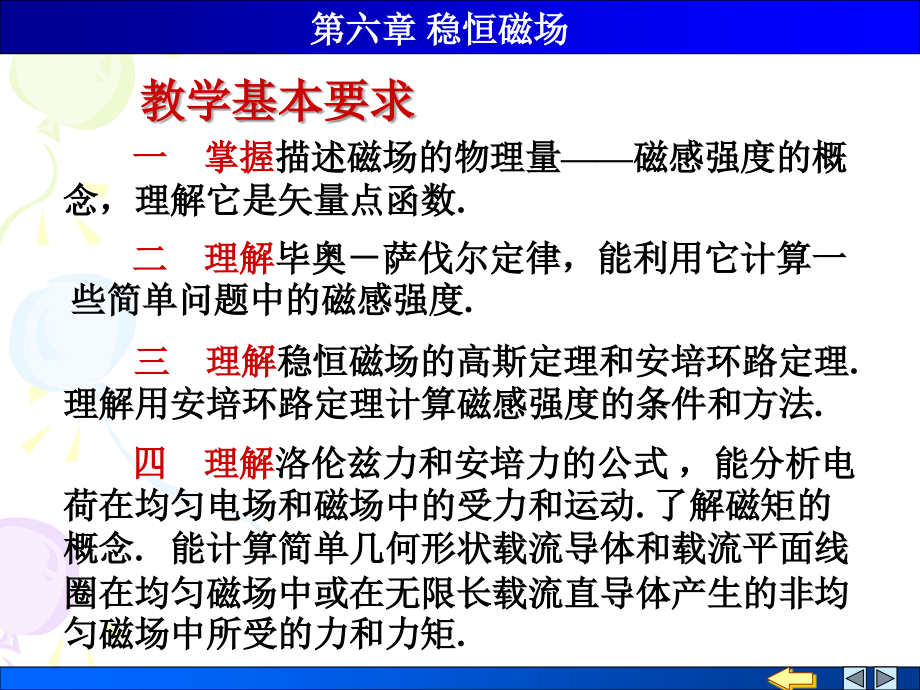 第六章 稳恒磁场

教学基本要求

一 掌握描述磁场的物理量——磁感强度的概念，理解它是矢量点函数.

二 理解毕奥－萨伐尔定律，能利用它计算一些简单问题中的磁感强度.

三 理解稳恒磁场的高斯定理和安培环路定理. 理解用安培环路定理计算磁感强度的条件和方法.

四 理解洛伦兹力和安培力的公式，能分析电荷在均匀电场和磁场中的受力和运动. 了解磁矩的概念. 能计算简单几何形状载流导体和载流平面线圈在均匀磁场中或在无限长载流直导体产生的非均匀磁场中所受的力和力矩.